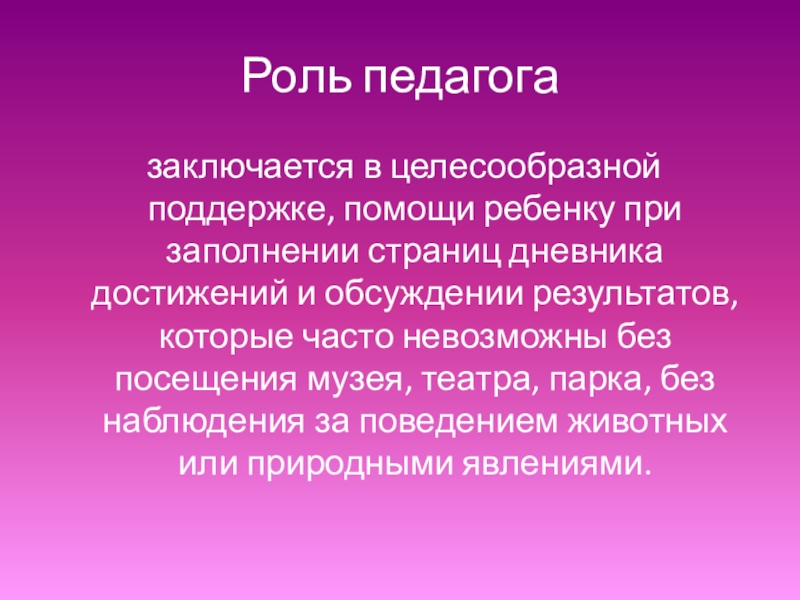 Роль педагога

заключается в целесообразной поддержке, помощи ребенку при заполнении страниц дневника достижений и обсуждении результатов, которые часто невозможны без посещения музея, театра, парка, без наблюдения за поведением животных или природными явлениями.